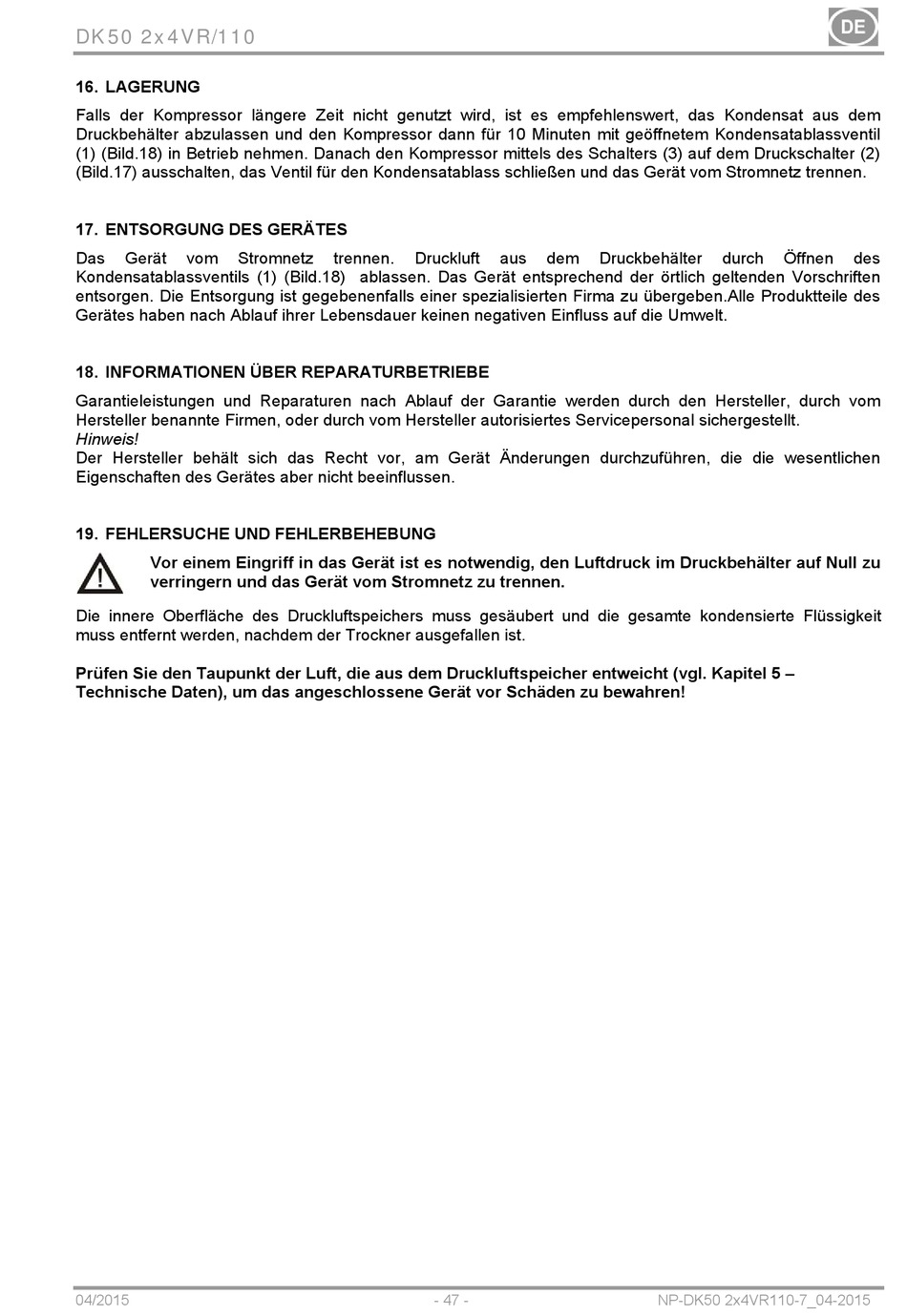 DK50 2x4VR/110

DE

16. LAGERUNG

Falls der Kompressor längere Zeit nicht genutzt wird, ist es empfehlenswert, das Kondensat aus dem Druckbehälter abzulassen und den Kompressor dann für 10 Minuten mit geöffnetem Kondensatablassventil (1) (Bild.18) in Betrieb nehmen. Danach den Kompressor mittels des Schalters (3) auf dem Druckschalter (2) (Bild.17) ausschalten, das Ventil für den Kondensatablass schließen und das Gerät vom Stromnetz trennen.

17. ENTSORGUNG DES GERÄTES

Das Gerät vom Stromnetz trennen. Druckluft aus dem Druckbehälter durch Öffnen des Kondensatablassventils (1) (Bild.18) ablassen. Das Gerät entsprechend der örtlich geltenden Vorschriften entsorgen. Die Entsorgung ist gegebenenfalls einer spezialisierten Firma zu übergeben.Alle Produktteile des Gerätes haben nach Ablauf ihrer Lebensdauer keinen negativen Einfluss auf die Umwelt.

18. INFORMATIONEN ÜBER REPARATURBETRIEBE

Garantieleistungen und Reparaturen nach Ablauf der Garantie werden durch den Hersteller, durch vom Hersteller benannte Firmen, oder durch vom Hersteller autorisiertes Servicepersonal sichergestellt.
Hinweis!
Der Hersteller behält sich das Recht vor, am Gerät Änderungen durchzuführen, die die wesentlichen Eigenschaften des Gerätes aber nicht beeinflussen.

19. FEHLERSUCHE UND FEHLERBEHEBUNG

Vor einem Eingriff in das Gerät ist es notwendig, den Luftdruck im Druckbehälter auf Null zu verringern und das Gerät vom Stromnetz zu trennen.

Die innere Oberfläche des Druckluftspeichers muss gesäubert und die gesamte kondensierte Flüssigkeit muss entfernt werden, nachdem der Trockner ausgefallen ist.

Prüfen Sie den Taupunkt der Luft, die aus dem Druckluftspeicher entweicht (vgl. Kapitel 5 – Technische Daten), um das angeschlossene Gerät vor Schäden zu bewahren!

04/2015 - 47 - NP-DK50 2x4VR110-7_04-2015